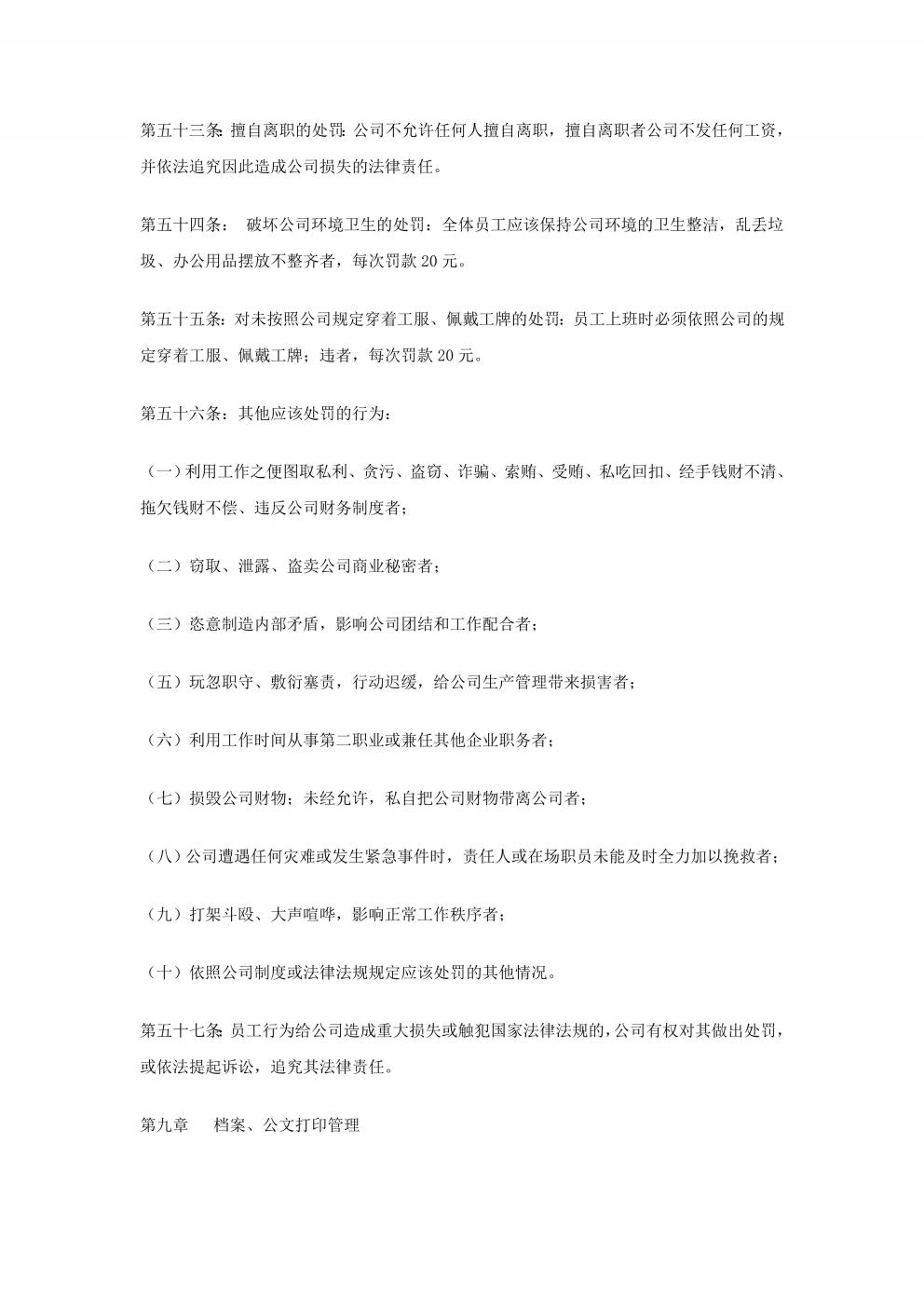 第五十三条：擅自离职的处罚：公司不允许任何人擅自离职，擅自离职者公司不发任何工资，并依法追究因此造成公司损失的法律责任。

第五十四条：　破坏公司环境卫生的处罚：全体员工应该保持公司环境的卫生整洁，乱丢垃圾、办公用品摆放不整齐者，每次罚款 20 元。

第五十五条：对未按照公司规定穿着工服、佩戴工牌的处罚：员工上班时必须依照公司的规定穿着工服、佩戴工牌；违者，每次罚款 20 元。

第五十六条：其他应该处罚的行为：

（一）利用工作之便图取私利、贪污、盗窃、诈骗、索贿、受贿、私吃回扣、经手钱财不清、拖欠钱财不偿、违反公司财务制度者；

（二）窃取、泄露、盗卖公司商业秘密者；

（三）恣意制造内部矛盾，影响公司团结和工作配合者；

（五）玩忽职守、敷衍塞责，行动迟缓，给公司生产管理带来损害者；

（六）利用工作时间从事第二职业或兼任其他企业职务者；

（七）损毁公司财物；未经允许，私自把公司财物带离公司者；

（八）公司遭遇任何灾难或发生紧急事件时，责任人或在场职员未能及时全力加以挽救者；

（九）打架斗殴、大声喧哗，影响正常工作秩序者；

（十）依照公司制度或法律法规规定应该处罚的其他情况。

第五十七条：员工行为给公司造成重大损失或触犯国家法律法规的，公司有权对其做出处罚，或依法提起诉讼，追究其法律责任。

第九章　　档案、公文打印管理